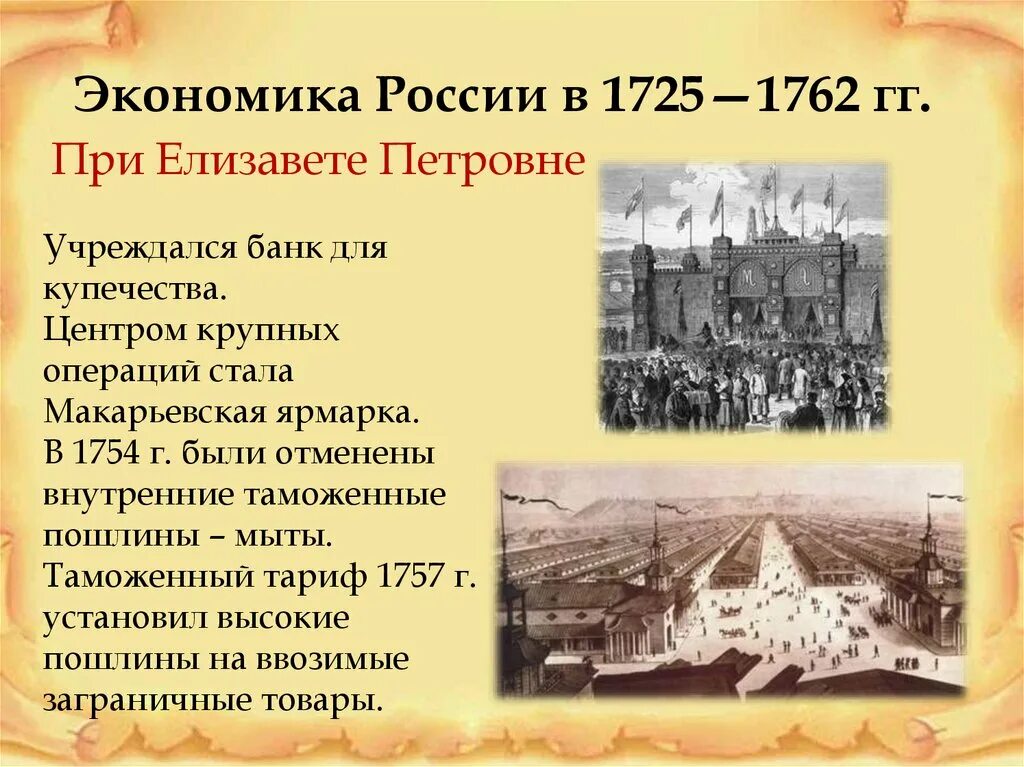 Экономика России в 1725—1762 гг.

При Елизавете Петровне

Учреждался банк для купечества.
Центром крупных операций стала Макарьевская ярмарка.
В 1754 г. были отменены внутренние таможенные пошлины – мыты.
Таможенный тариф 1757 г. установил высокие пошлины на ввозимые заграничные товары.